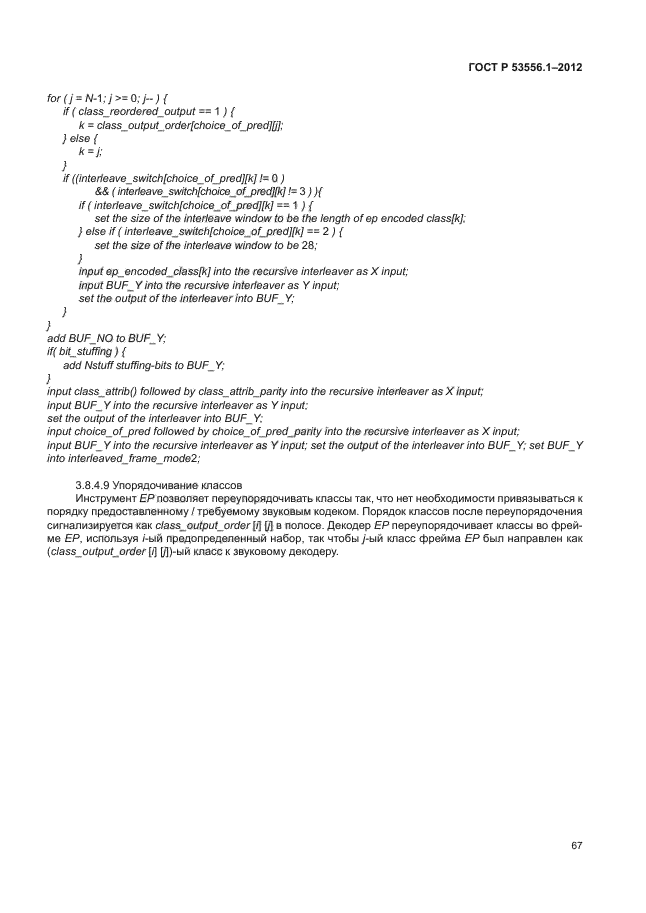 ГОСТ Р 53556.1–2012

for ( j = N-1; j >= 0; j-- ) {
if ( class_reordered_output == 1 ) {
k = class_output_order[choice_of_pred][j];
} else {
k = j;
}
if ((interleave_switch[choice_of_pred][k] != 0 )
&& ( interleave_switch[choice_of_pred][k] != 3 ) ){
if ( interleave_switch[choice_of_pred][k] == 1 ) {
set the size of the interleave window to be the length of ep encoded class[k];
} else if ( interleave_switch[choice_of_pred][k] == 2 ) {
set the size of the interleave window to be 28;
}
input ep_encoded_class[k] into the recursive interleaver as X input;
input BUF_Y into the recursive interleaver as Y input;
set the output of the interleaver into BUF_Y;
}
}
add BUF_NO to BUF_Y;
if( bit_stuffing ) {
add Nstuff stuffing-bits to BUF_Y;
}
input class_attrib() followed by class_attrib_parity into the recursive interleaver as X input;
input BUF_Y into the recursive interleaver as Y input;
set the output of the interleaver into BUF_Y;
input choice_of_pred followed by choice_of_pred_parity into the recursive interleaver as X input;
input BUF_Y into the recursive interleaver as Y input; set the output of the interleaver into BUF_Y; set BUF_Y into interleaved_frame_mode2;

3.8.4.9 Упорядочивание классов

Инструмент EP позволяет переупорядочивать классы так, что нет необходимости привязываться к порядку предоставленному / требуемому звуковым кодеком. Порядок классов после переупорядочения сигнализируется как class_output_order [i] [j] в полосе. Декодер EP переупорядочивает классы во фрейме EP, используя i-ый предопределенный набор, так чтобы j-ый класс фрейма EP был направлен как (class_output_order [i] [j])-ый класс к звуковому декодеру.

67